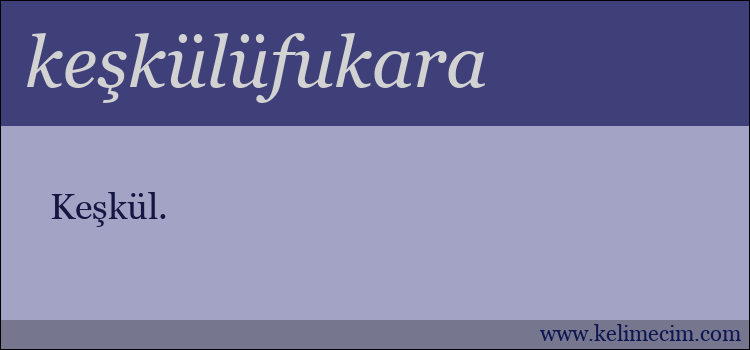 keşkülüfukara

Keşkül.

www.kelimecim.com